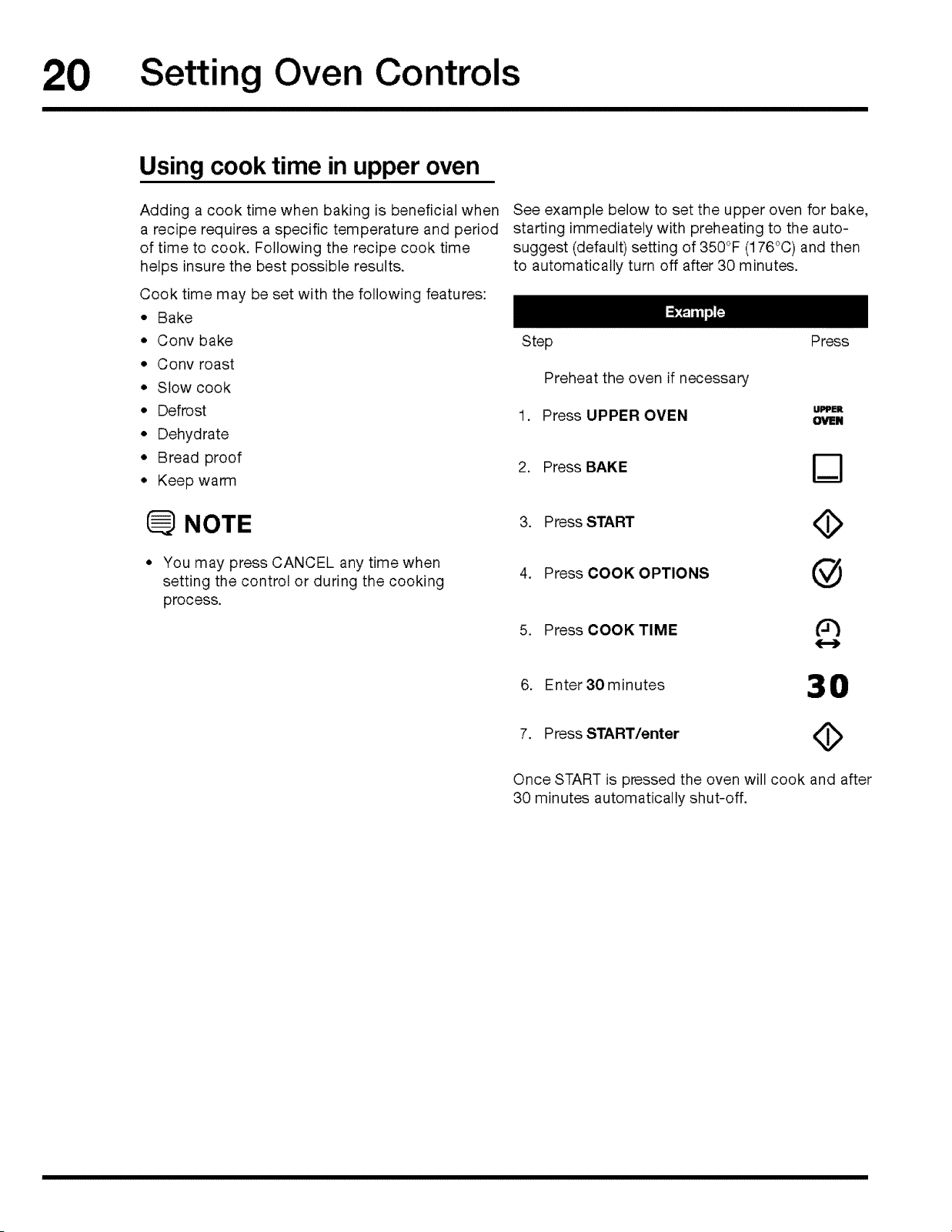 20 Setting Oven Controls

Using cook time in upper oven

Adding a cook time when baking is beneficial when a recipe requires a specific temperature and period of time to cook. Following the recipe cook time helps insure the best possible results.

Cook time may be set with the following features:

• Bake
• Conv bake
• Conv roast
• Slow cook
• Defrost
• Dehydrate
• Bread proof
• Keep warm

NOTE

• You may press CANCEL any time when setting the control or during the cooking process.

See example below to set the upper oven for bake, starting immediately with preheating to the auto-suggest (default) setting of 350°F (176°C) and then to automatically turn off after 30 minutes.

Example

Step
Press

Preheat the oven if necessary

1. Press UPPER OVEN
UPPER OVEN

2. Press BAKE

3. Press START

4. Press COOK OPTIONS

5. Press COOK TIME

6. Enter 30 minutes
30

7. Press START/enter

Once START is pressed the oven will cook and after 30 minutes automatically shut-off.